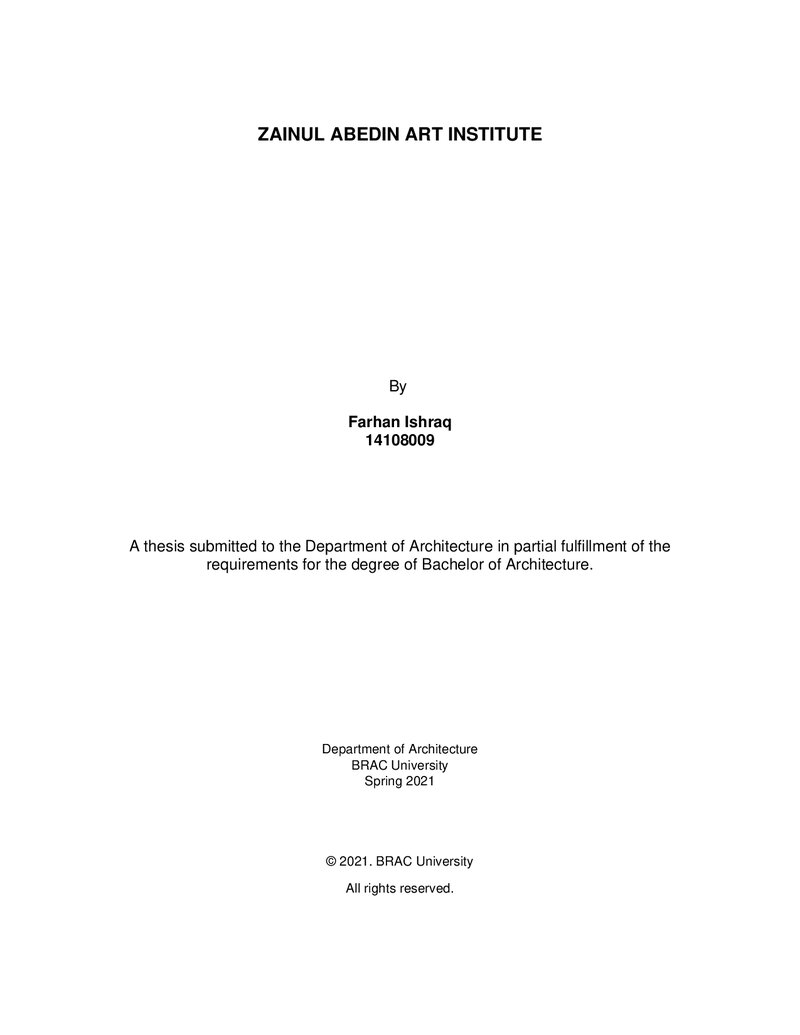 ZAINUL ABEDIN ART INSTITUTE

By

Farhan Ishraq
14108009

A thesis submitted to the Department of Architecture in partial fulfillment of the requirements for the degree of Bachelor of Architecture.

Department of Architecture
BRAC University
Spring 2021

© 2021. BRAC University
All rights reserved.